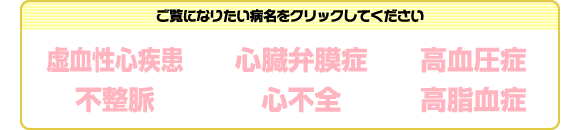 ご覧になりたい病名をクリックしてください

虚血性心疾患　心臓弁膜症　高血圧症

不整脈　心不全　高脂血症